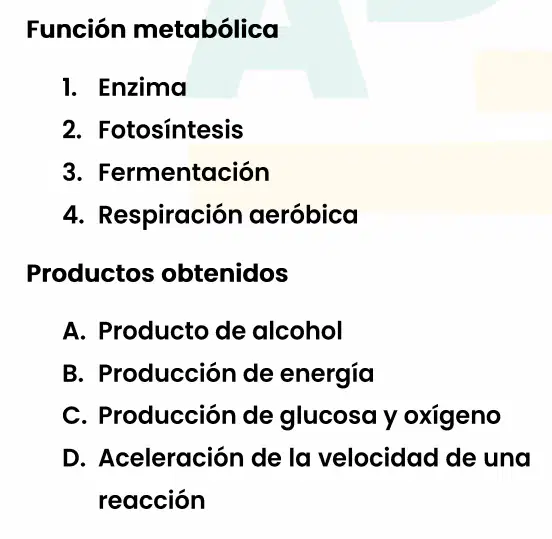 Función metabólica

1. Enzima
2. Fotosíntesis
3. Fermentación
4. Respiración aeróbica

Productos obtenidos

A. Producto de alcohol
B. Producción de energía
C. Producción de glucosa y oxígeno
D. Aceleración de la velocidad de una reacción